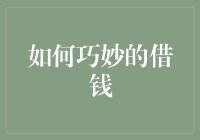 如何巧妙的借钱